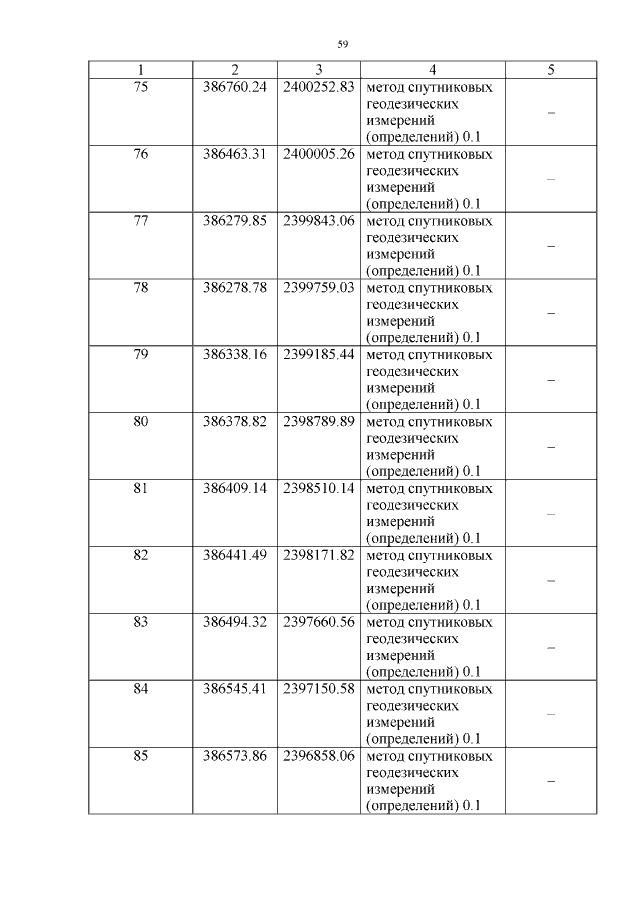 59

| 1 | 2 | 3 | 4 | 5 |
|---|---|---|---|---|
| 75 | 386760.24 | 2400252.83 | метод спутниковых геодезических измерений (определений) 0.1 | – |
| 76 | 386463.31 | 2400005.26 | метод спутниковых геодезических измерений (определений) 0.1 | – |
| 77 | 386279.85 | 2399843.06 | метод спутниковых геодезических измерений (определений) 0.1 | – |
| 78 | 386278.78 | 2399759.03 | метод спутниковых геодезических измерений (определений) 0.1 | – |
| 79 | 386338.16 | 2399185.44 | метод спутниковых геодезических измерений (определений) 0.1 | – |
| 80 | 386378.82 | 2398789.89 | метод спутниковых геодезических измерений (определений) 0.1 | – |
| 81 | 386409.14 | 2398510.14 | метод спутниковых геодезических измерений (определений) 0.1 | – |
| 82 | 386441.49 | 2398171.82 | метод спутниковых геодезических измерений (определений) 0.1 | – |
| 83 | 386494.32 | 2397660.56 | метод спутниковых геодезических измерений (определений) 0.1 | – |
| 84 | 386545.41 | 2397150.58 | метод спутниковых геодезических измерений (определений) 0.1 | – |
| 85 | 386573.86 | 2396858.06 | метод спутниковых геодезических измерений (определений) 0.1 | – |